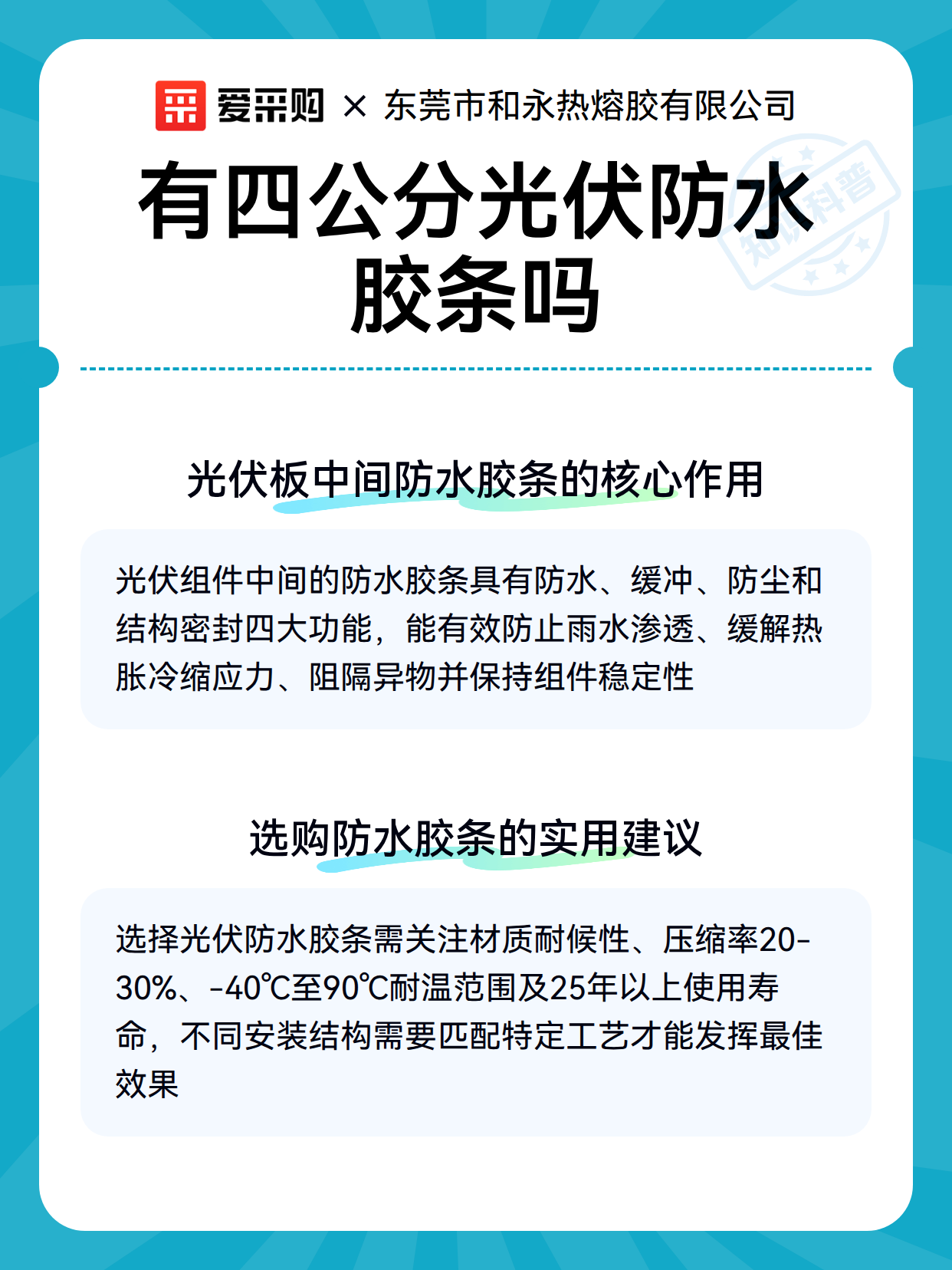 爱采购 × 东莞市和永热熔胶有限公司

有四公分光伏防水胶条吗

知识科普

光伏板中间防水胶条的核心作用

光伏组件中间的防水胶条具有防水、缓冲、防尘和结构密封四大功能，能有效防止雨水渗透、缓解热胀冷缩应力、阻隔异物并保持组件稳定性

选购防水胶条的实用建议

选择光伏防水胶条需关注材质耐候性、压缩率20-30%、-40℃至90℃耐温范围及25年以上使用寿命，不同安装结构需要匹配特定工艺才能发挥最佳效果